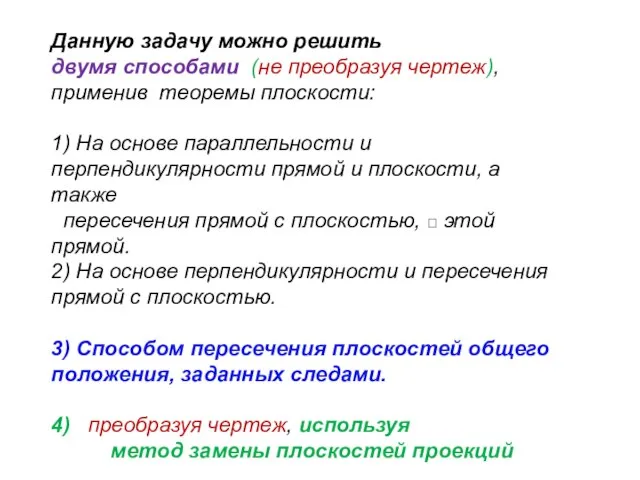 Данную задачу можно решить двумя способами (не преобразуя чертеж), применив теоремы плоскости:

1) На основе параллельности и перпендикулярности прямой и плоскости, а также пересечения прямой с плоскостью, □ этой прямой.
2) На основе перпендикулярности и пересечения прямой с плоскостью.

3) Способом пересечения плоскостей общего положения, заданных следами.

4) преобразуя чертеж, используя метод замены плоскостей проекций